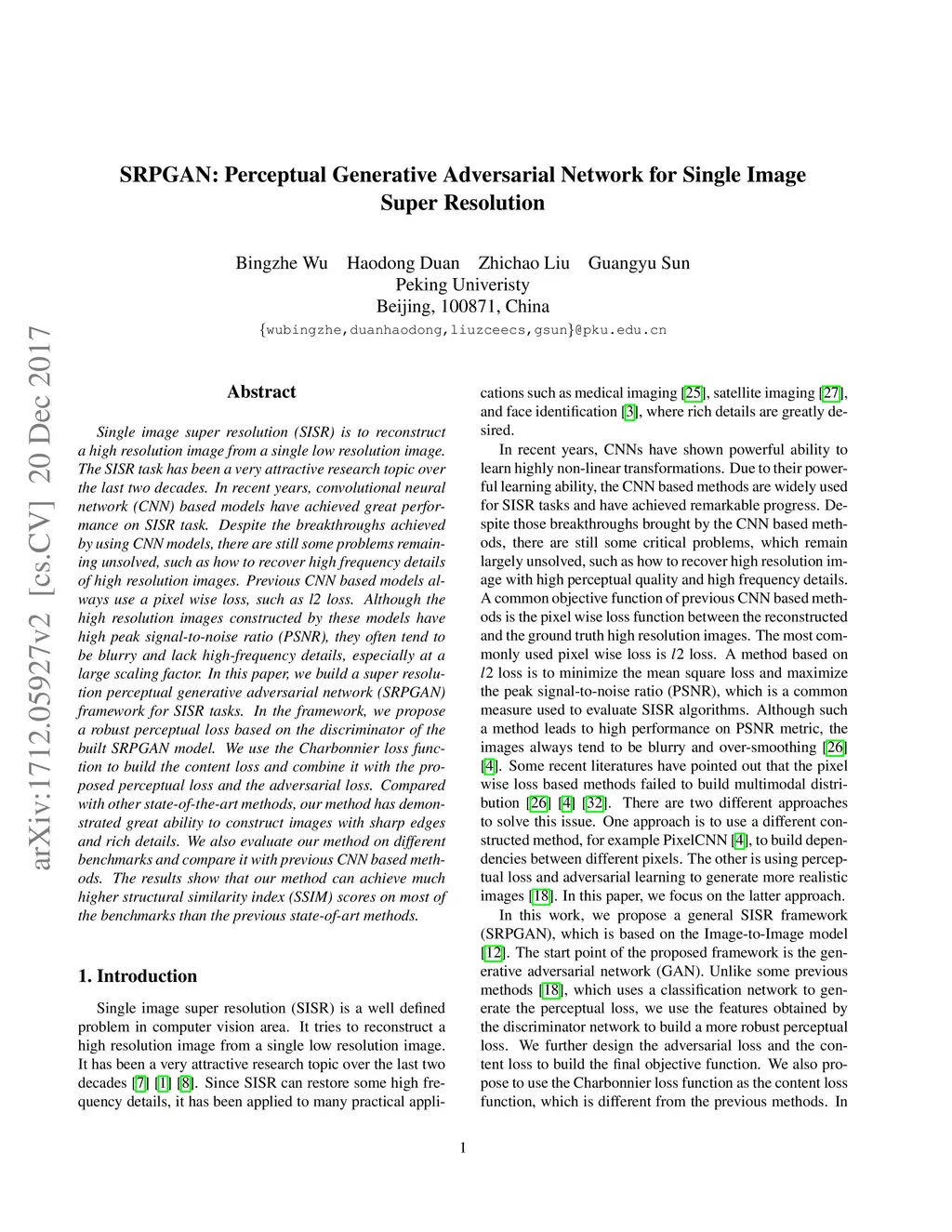 SRPGAN: Perceptual Generative Adversarial Network for Single Image Super Resolution

Bingzhe Wu Haodong Duan Zhichao Liu Guangyu Sun
Peking Univeristy
Beijing, 100871, China
{wubingzhe,duanhaodong,liuzceecs,gsun}@pku.edu.cn

arXiv:1712.05927v2 [cs.CV] 20 Dec 2017

Abstract

Single image super resolution (SISR) is to reconstruct a high resolution image from a single low resolution image. The SISR task has been a very attractive research topic over the last two decades. In recent years, convolutional neural network (CNN) based models have achieved great performance on SISR task. Despite the breakthroughs achieved by using CNN models, there are still some problems remaining unsolved, such as how to recover high frequency details of high resolution images. Previous CNN based models always use a pixel wise loss, such as l2 loss. Although the high resolution images constructed by these models have high peak signal-to-noise ratio (PSNR), they often tend to be blurry and lack high-frequency details, especially at a large scaling factor. In this paper, we build a super resolution perceptual generative adversarial network (SRPGAN) framework for SISR tasks. In the framework, we propose a robust perceptual loss based on the discriminator of the built SRPGAN model. We use the Charbonnier loss function to build the content loss and combine it with the proposed perceptual loss and the adversarial loss. Compared with other state-of-the-art methods, our method has demonstrated great ability to construct images with sharp edges and rich details. We also evaluate our method on different benchmarks and compare it with previous CNN based methods. The results show that our method can achieve much higher structural similarity index (SSIM) scores on most of the benchmarks than the previous state-of-art methods.

1. Introduction

Single image super resolution (SISR) is a well defined problem in computer vision area. It tries to reconstruct a high resolution image from a single low resolution image. It has been a very attractive research topic over the last two decades [7] [1] [8]. Since SISR can restore some high frequency details, it has been applied to many practical applications such as medical imaging [25], satellite imaging [27], and face identification [3], where rich details are greatly desired.

In recent years, CNNs have shown powerful ability to learn highly non-linear transformations. Due to their powerful learning ability, the CNN based methods are widely used for SISR tasks and have achieved remarkable progress. Despite those breakthroughs brought by the CNN based methods, there are still some critical problems, which remain largely unsolved, such as how to recover high resolution image with high perceptual quality and high frequency details. A common objective function of previous CNN based methods is the pixel wise loss function between the reconstructed and the ground truth high resolution images. The most commonly used pixel wise loss is $l2$ loss. A method based on $l2$ loss is to minimize the mean square loss and maximize the peak signal-to-noise ratio (PSNR), which is a common measure used to evaluate SISR algorithms. Although such a method leads to high performance on PSNR metric, the images always tend to be blurry and over-smoothing [26] [4]. Some recent literatures have pointed out that the pixel wise loss based methods failed to build multimodal distribution [26] [4] [32]. There are two different approaches to solve this issue. One approach is to use a different constructed method, for example PixelCNN [4], to build dependencies between different pixels. The other is using perceptual loss and adversarial learning to generate more realistic images [18]. In this paper, we focus on the latter approach.

In this work, we propose a general SISR framework (SRPGAN), which is based on the Image-to-Image model [12]. The start point of the proposed framework is the generative adversarial network (GAN). Unlike some previous methods [18], which uses a classification network to generate the perceptual loss, we use the features obtained by the discriminator network to build a more robust perceptual loss. We further design the adversarial loss and the content loss to build the final objective function. We also propose to use the Charbonnier loss function as the content loss function, which is different from the previous methods. In

1